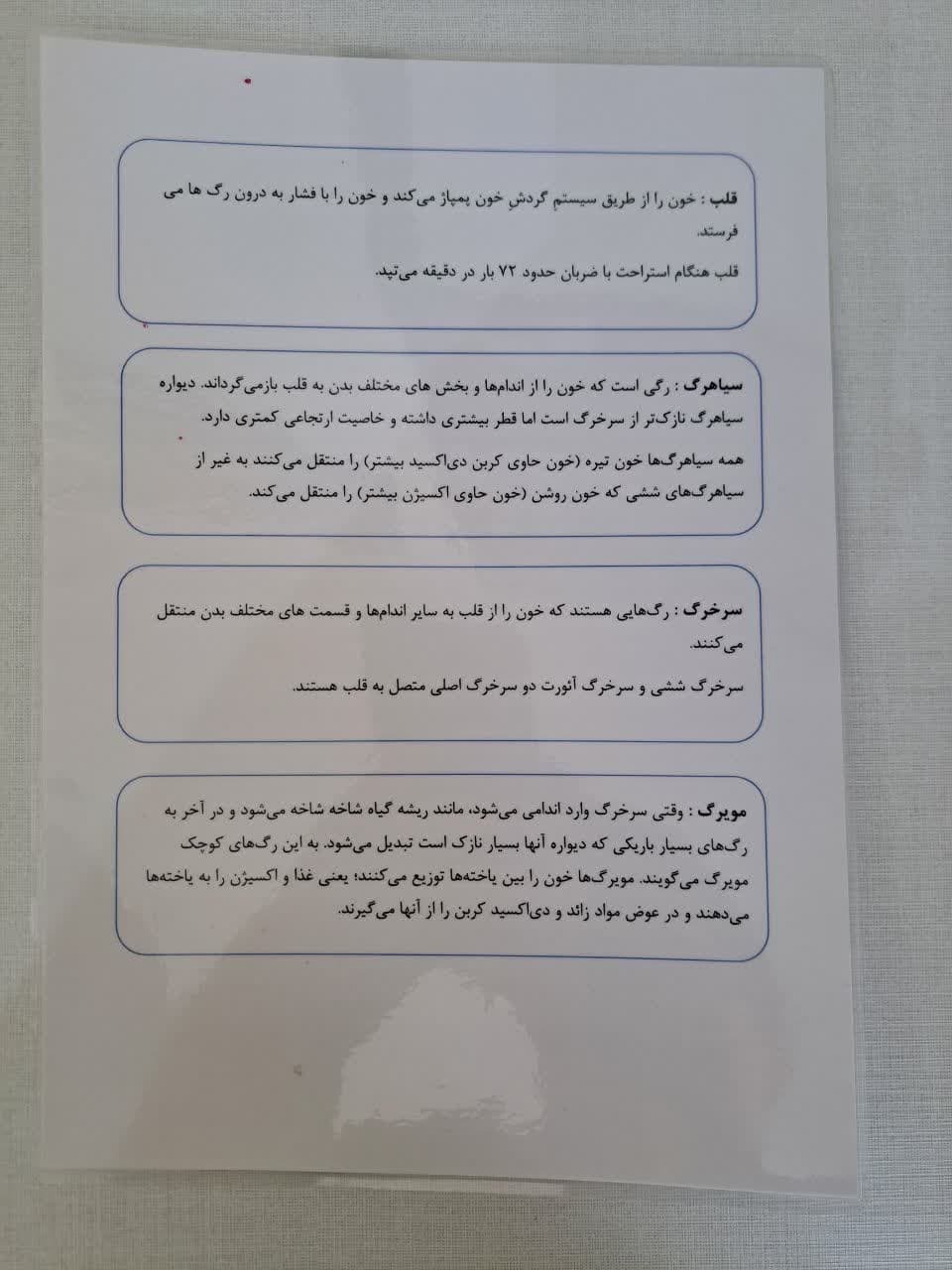 قلب : خون را از طریق سیستم گردشِ خون پمپاژ می‌کند و خون را با فشار به درون رگ ها می فرستد.

قلب هنگام استراحت با ضربان حدود ۷۲ بار در دقیقه می‌تپد.

سیاهرگ : رگی است که خون را از اندام‌ها و بخش های مختلف بدن به قلب بازمی‌گرداند. دیواره سیاهرگ نازک‌تر از سرخرگ است اما قطر بیشتری داشته و خاصیت ارتجاعی کمتری دارد.

همه سیاهرگ‌ها خون تیره (خون حاوی کربن دی‌اکسید بیشتر) را منتقل می‌کنند به غیر از سیاهرگ‌های ششی که خون روشن (خون حاوی اکسیژن بیشتر) را منتقل می‌کند.

سرخرگ : رگ‌هایی هستند که خون را از قلب به سایر اندام‌ها و قسمت های مختلف بدن منتقل می‌کنند.

سرخرگ ششی و سرخرگ آئورت دو سرخرگ اصلی متصل به قلب هستند.

مویرگ : وقتی سرخرگ وارد اندامی می‌شود، مانند ریشه گیاه شاخه شاخه می‌شود و در آخر به رگ‌های بسیار باریکی که دیواره آنها بسیار نازک است تبدیل می‌شود. به این رگ‌های کوچک مویرگ می‌گویند. مویرگ‌ها خون را بین یاخته‌ها توزیع می‌کنند؛ یعنی غذا و اکسیژن را به یاخته‌ها می‌دهند و در عوض مواد زائد و دی‌اکسید کربن را از آنها می‌گیرند.